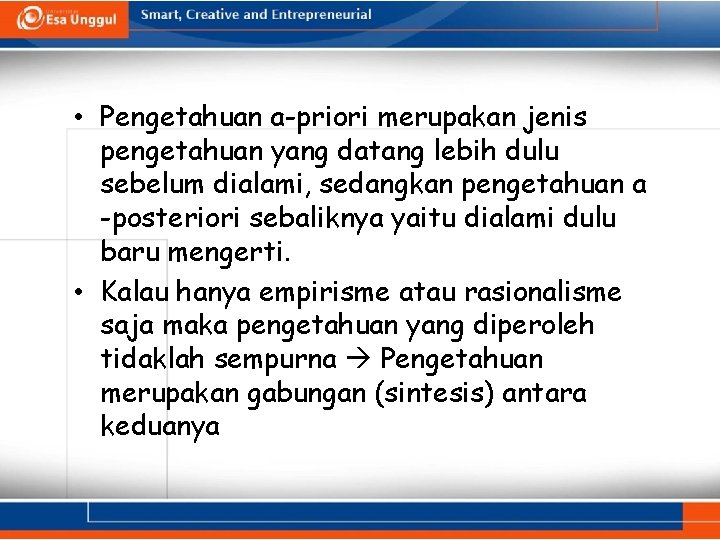 Esa Unggul

Smart, Creative and Entrepreneurial

• Pengetahuan a-priori merupakan jenis pengetahuan yang datang lebih dulu sebelum dialami, sedangkan pengetahuan a -posteriori sebaliknya yaitu dialami dulu baru mengerti.
• Kalau hanya empirisme atau rasionalisme saja maka pengetahuan yang diperoleh tidaklah sempurna → Pengetahuan merupakan gabungan (sintesis) antara keduanya